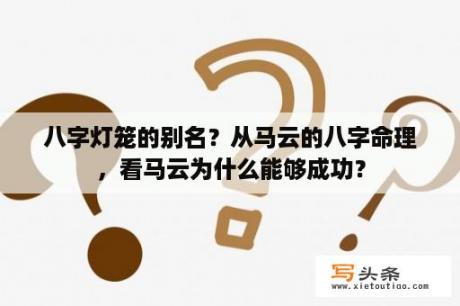 八字灯笼的别名？从马云的八字命理，看马云为什么能够成功？

写头条
www.xietoutiao.com